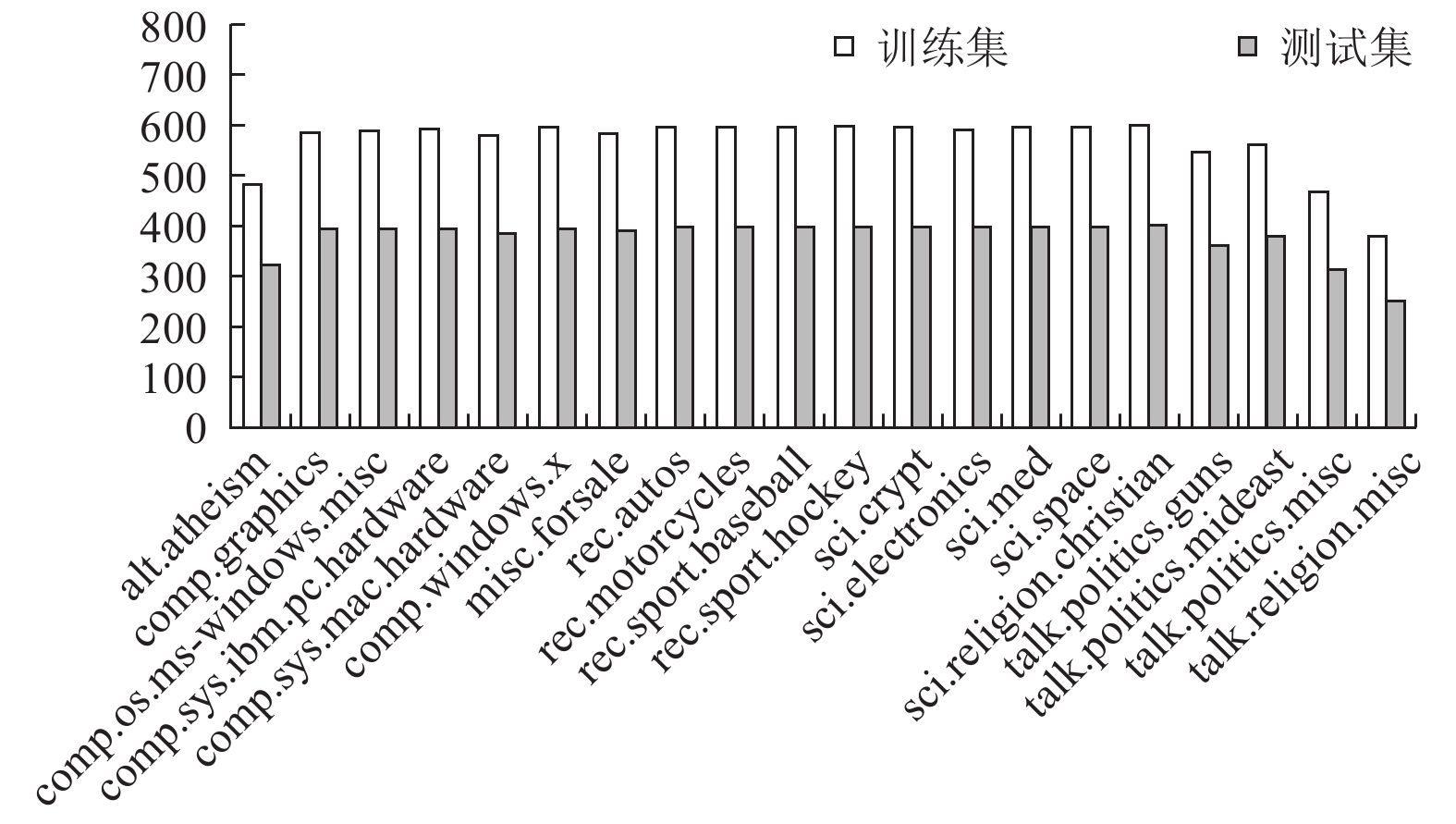 800
700
600
500
400
300
200
100
0

训练集
测试集

alt.atheism
comp.graphics
comp.os.ms-windows.misc
comp.sys.ibm.pc.hardware
comp.sys.mac.hardware
comp.windows.x
misc.forsale
rec.autos
rec.motorcycles
rec.sport.baseball
rec.sport.hockey
sci.crypt
sci.electronics
sci.med
sci.space
sci.religion.christian
talk.politics.guns
talk.politics.mideast
talk.politics.misc
talk.religion.misc